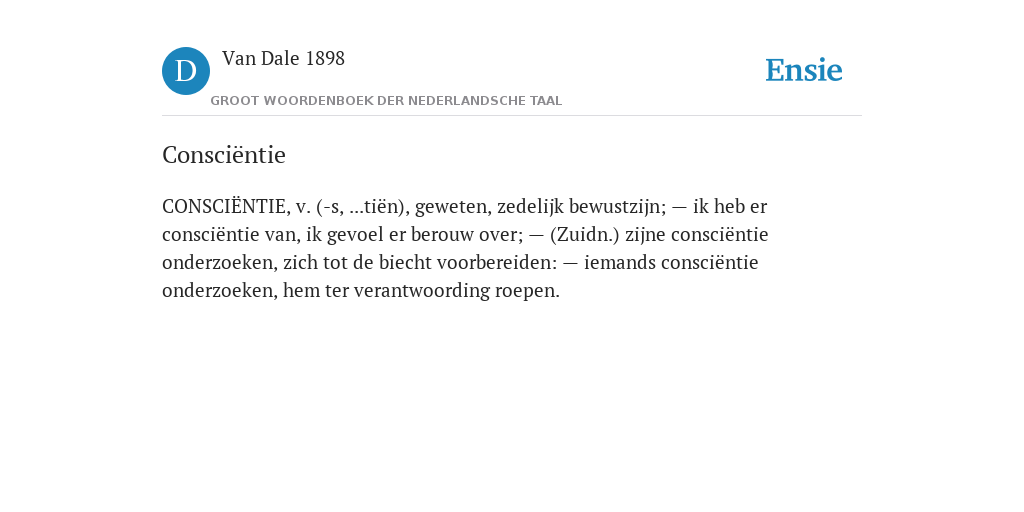 D

Van Dale 1898

GROOT WOORDENBOEK DER NEDERLANDSCHE TAAL

Ensie

Consciëntie

CONSCIËNTIE, v. (-s, ...tiën), geweten, zedelijk bewustzijn; — ik heb er consciëntie van, ik gevoel er berouw over; — (Zuidn.) zijne consciëntie onderzoeken, zich tot de biecht voorbereiden: — iemands consciëntie onderzoeken, hem ter verantwoording roepen.